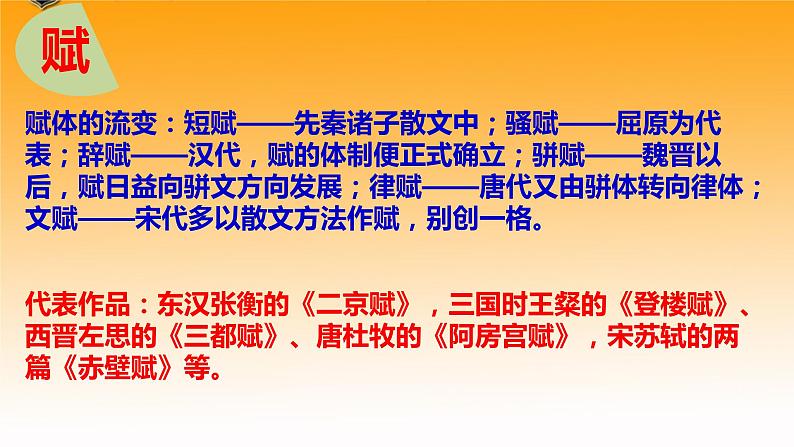 赋

赋体的流变：短赋——先秦诸子散文中；骚赋——屈原为代表；辞赋——汉代，赋的体制便正式确立；骈赋——魏晋以后，赋日益向骈文方向发展；律赋——唐代又由骈体转向律体；文赋——宋代多以散文方法作赋，别创一格。

代表作品：东汉张衡的《二京赋》，三国时王粲的《登楼赋》、西晋左思的《三都赋》、唐杜牧的《阿房宫赋》，宋苏轼的两篇《赤壁赋》等。